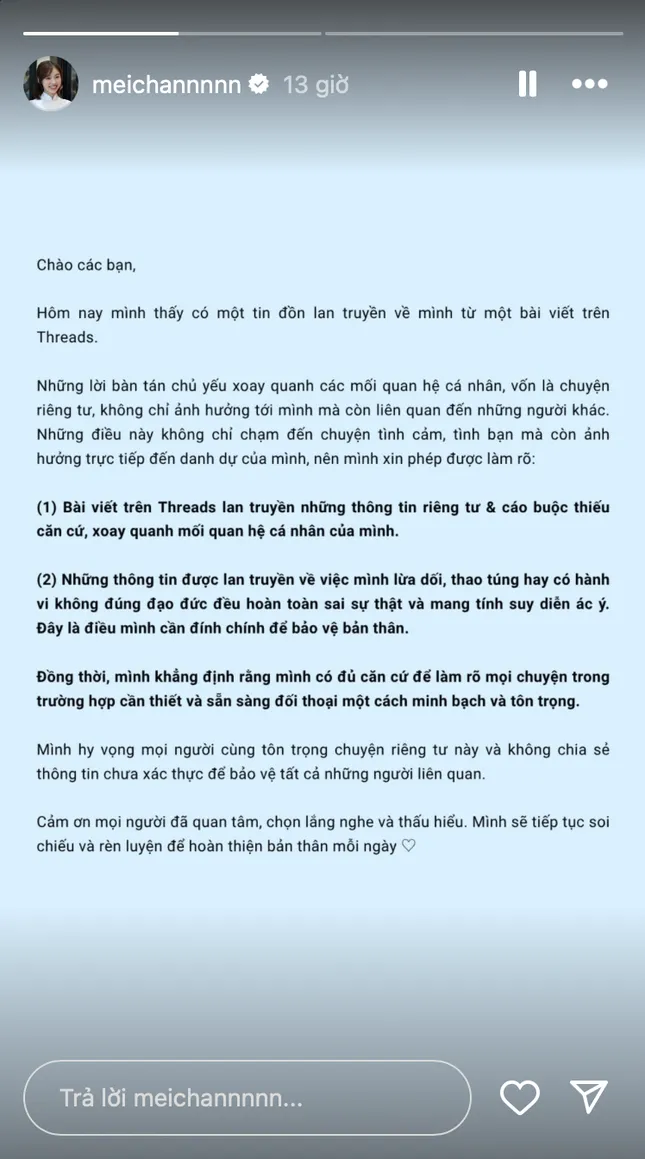 meichannnnn 13 giờ

Chào các bạn,

Hôm nay mình thấy có một tin đồn lan truyền về mình từ một bài viết trên Threads.

Những lời bàn tán chủ yếu xoay quanh các mối quan hệ cá nhân, vốn là chuyện riêng tư, không chỉ ảnh hưởng tới mình mà còn liên quan đến những người khác. Những điều này không chỉ chạm đến chuyện tình cảm, tình bạn mà còn ảnh hưởng trực tiếp đến danh dự của mình, nên mình xin phép được làm rõ:

(1) Bài viết trên Threads lan truyền những thông tin riêng tư & cáo buộc thiếu căn cứ, xoay quanh mối quan hệ cá nhân của mình.

(2) Những thông tin được lan truyền về việc mình lừa dối, thao túng hay có hành vi không đúng đạo đức đều hoàn toàn sai sự thật và mang tính suy diễn ác ý. Đây là điều mình cần đính chính để bảo vệ bản thân.

Đồng thời, mình khẳng định rằng mình có đủ căn cứ để làm rõ mọi chuyện trong trường hợp cần thiết và sẵn sàng đối thoại một cách minh bạch và tôn trọng.

Mình hy vọng mọi người cùng tôn trọng chuyện riêng tư này và không chia sẻ thông tin chưa xác thực để bảo vệ tất cả những người liên quan.

Cảm ơn mọi người đã quan tâm, chọn lắng nghe và thấu hiểu. Mình sẽ tiếp tục soi chiếu và rèn luyện để hoàn thiện bản thân mỗi ngày ♡

Trả lời meichannnnn...